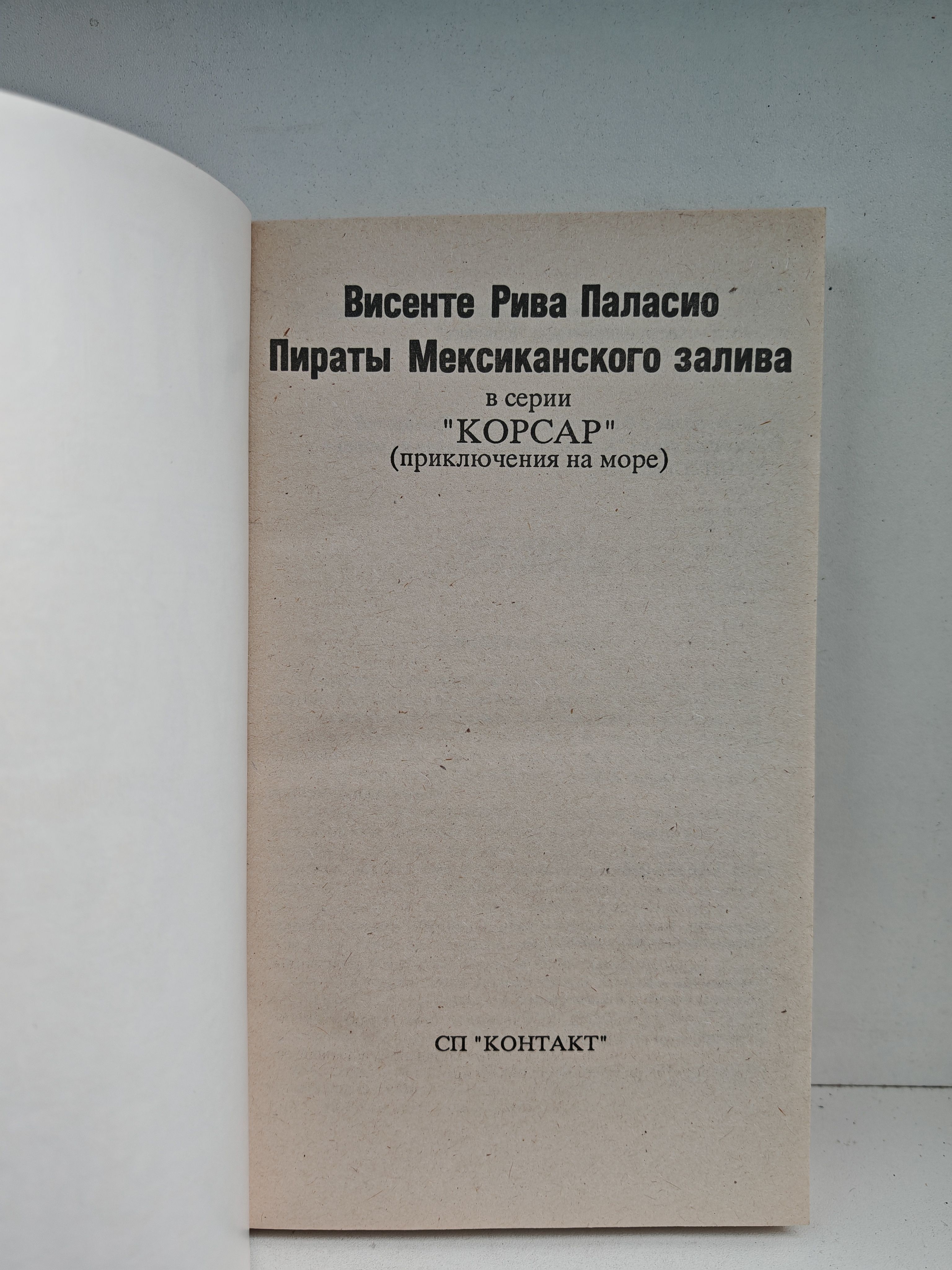 Висенте Рива Паласио
Пираты Мексиканского залива
в серии
"КОРСАР"
(приключения на море)

СП "КОНТАКТ"